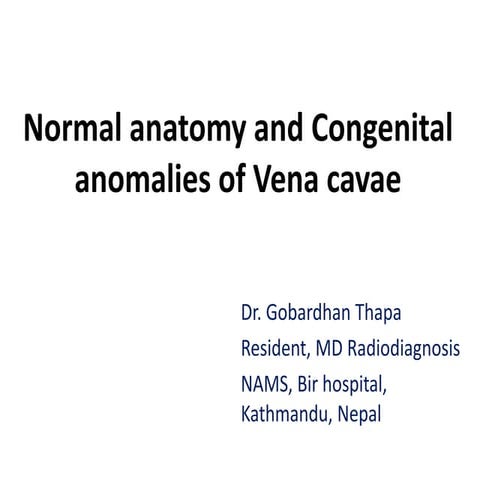 Normal anatomy and Congenital anomalies of Vena cavae

Dr. Gobardhan Thapa

Resident, MD Radiodiagnosis

NAMS, Bir hospital, Kathmandu, Nepal